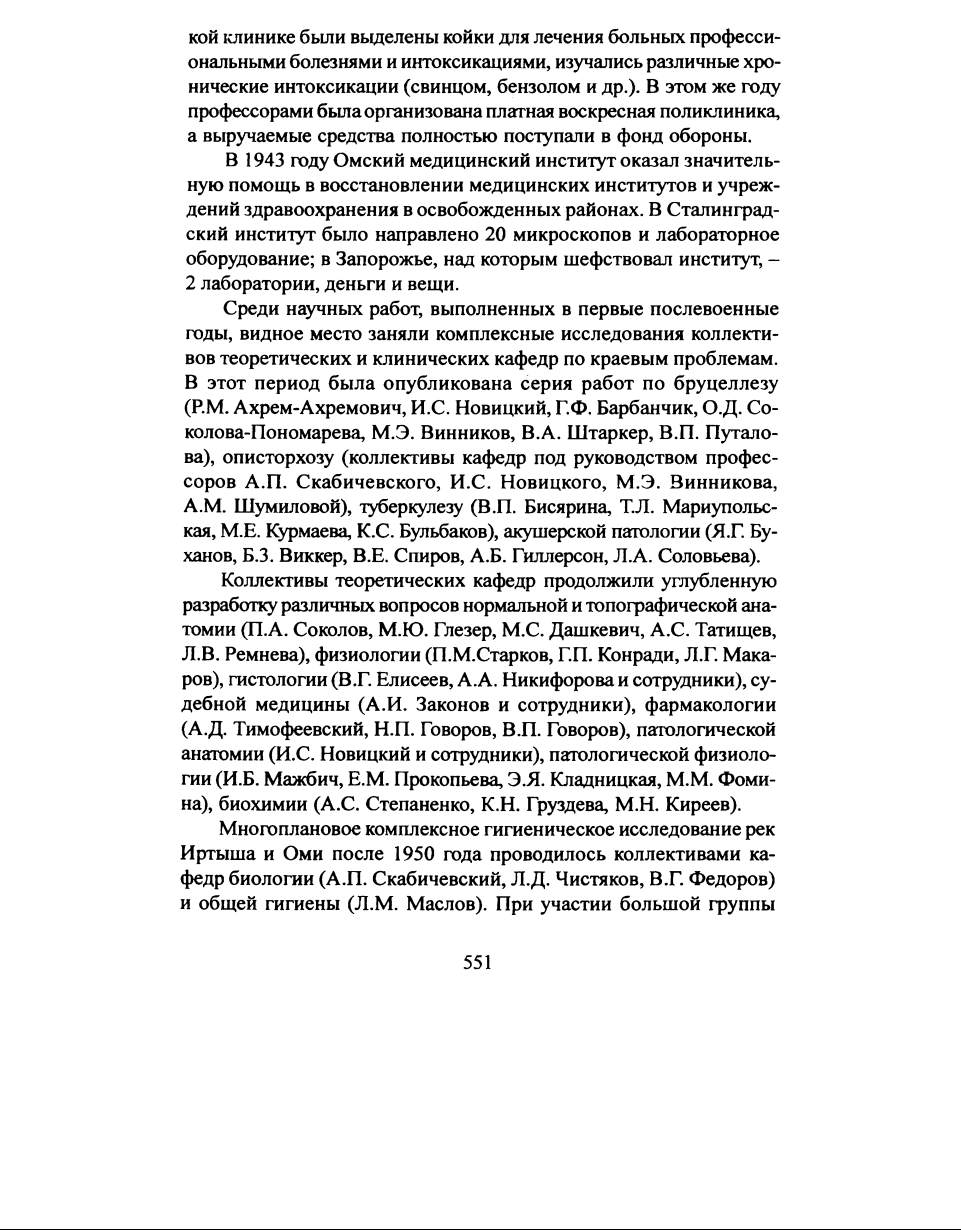 кой клинике были выделены койки для лечения больных профессиональными болезнями и интоксикациями, изучались различные хронические интоксикации (свинцом, бензолом и др.). В этом же году профессорами была организована платная воскресная поликлиника, а выручаемые средства полностью поступали в фонд обороны.

В 1943 году Омский медицинский институт оказал значительную помощь в восстановлении медицинских институтов и учреждений здравоохранения в освобожденных районах. В Сталинградский институт было направлено 20 микроскопов и лабораторное оборудование; в Запорожье, над которым шефствовал институт, – 2 лаборатории, деньги и вещи.

Среди научных работ, выполненных в первые послевоенные годы, видное место заняли комплексные исследования коллективов теоретических и клинических кафедр по краевым проблемам. В этот период была опубликована серия работ по бруцеллезу (Р.М. Ахрем-Ахремович, И.С. Новицкий, Г.Ф. Барбанчик, О.Д. Соколова-Пономарева, М.Э. Винников, В.А. Штаркер, В.П. Путалова), описторхозу (коллективы кафедр под руководством профессоров А.П. Скабичевского, И.С. Новицкого, М.Э. Винникова, А.М. Шумиловой), туберкулезу (В.П. Бисярина, Т.Л. Мариупольская, М.Е. Курмаева, К.С. Бульбаков), акушерской патологии (Я.Г. Буханов, Б.З. Виккер, В.Е. Спиров, А.Б. Гиллерсон, Л.А. Соловьева).

Коллективы теоретических кафедр продолжили углубленную разработку различных вопросов нормальной и топографической анатомии (П.А. Соколов, М.Ю. Глезер, М.С. Дашкевич, А.С. Татищев, Л.В. Ремнева), физиологии (П.М.Старков, Г.П. Конради, Л.Г. Макаров), гистологии (В.Г. Елисеев, А.А. Никифорова и сотрудники), судебной медицины (А.И. Законов и сотрудники), фармакологии (А.Д. Тимофеевский, Н.П. Говоров, В.П. Говоров), патологической анатомии (И.С. Новицкий и сотрудники), патологической физиологии (И.Б. Мажбич, Е.М. Прокопьева, Э.Я. Кладницкая, М.М. Фомина), биохимии (А.С. Степаненко, К.Н. Груздева, М.Н. Киреев).

Многоплановое комплексное гигиеническое исследование рек Иртыша и Оми после 1950 года проводилось коллективами кафедр биологии (А.П. Скабичевский, Л.Д. Чистяков, В.Г. Федоров) и общей гигиены (Л.М. Маслов). При участии большой группы

551